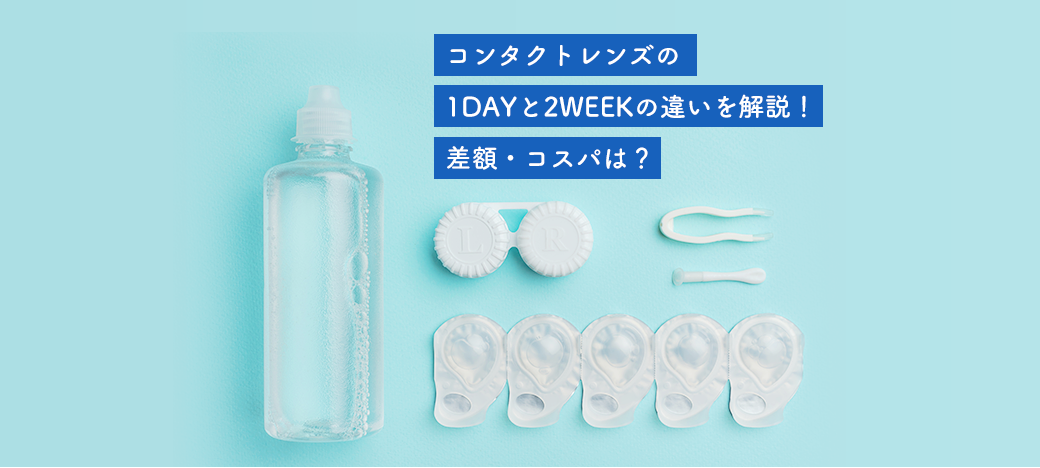 コンタクトレンズの
1DAYと2WEEKの違いを解説！
差額・コスパは？

L R